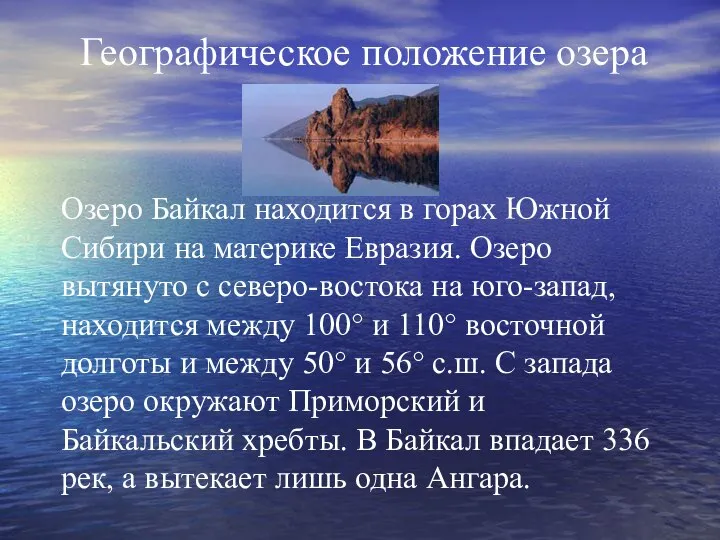 Географическое положение озера

Озеро Байкал находится в горах Южной Сибири на материке Евразия. Озеро вытянуто с северо-востока на юго-запад, находится между 100° и 110° восточной долготы и между 50° и 56° с.ш. С запада озеро окружают Приморский и Байкальский хребты. В Байкал впадает 336 рек, а вытекает лишь одна Ангара.